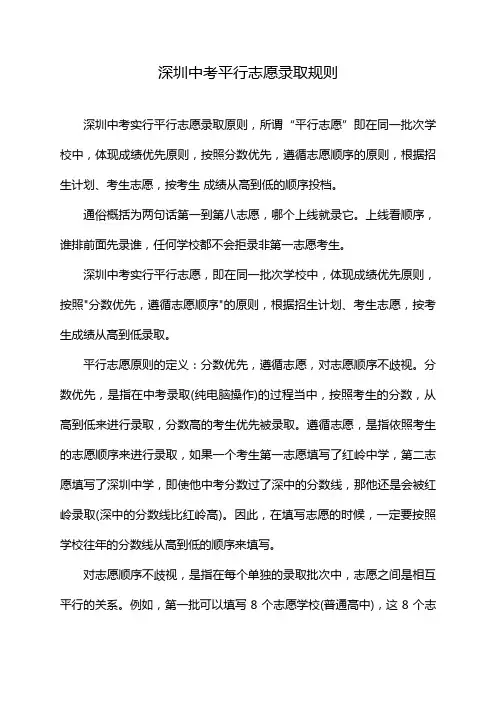 深圳中考平行志愿录取规则

深圳中考实行平行志愿录取原则，所谓“平行志愿”即在同一批次学校中，体现成绩优先原则，按照分数优先，遵循志愿顺序的原则，根据招生计划、考生志愿，按考生 成绩从高到低的顺序投档。

通俗概括为两句话第一到第八志愿，哪个上线就录它。上线看顺序，谁排前面先录谁，任何学校都不会拒录非第一志愿考生。

深圳中考实行平行志愿，即在同一批次学校中，体现成绩优先原则，按照"分数优先，遵循志愿顺序"的原则，根据招生计划、考生志愿，按考生成绩从高到低录取。

平行志愿原则的定义：分数优先，遵循志愿，对志愿顺序不歧视。分数优先，是指在中考录取(纯电脑操作)的过程当中，按照考生的分数，从高到低来进行录取，分数高的考生优先被录取。遵循志愿，是指依照考生的志愿顺序来进行录取，如果一个考生第一志愿填写了红岭中学，第二志愿填写了深圳中学，即使他中考分数过了深中的分数线，那他还是会被红岭录取(深中的分数线比红岭高)。因此，在填写志愿的时候，一定要按照学校往年的分数线从高到低的顺序来填写。

对志愿顺序不歧视，是指在每个单独的录取批次中，志愿之间是相互平行的关系。例如，第一批可以填写 8 个志愿学校(普通高中)，这 8 个志